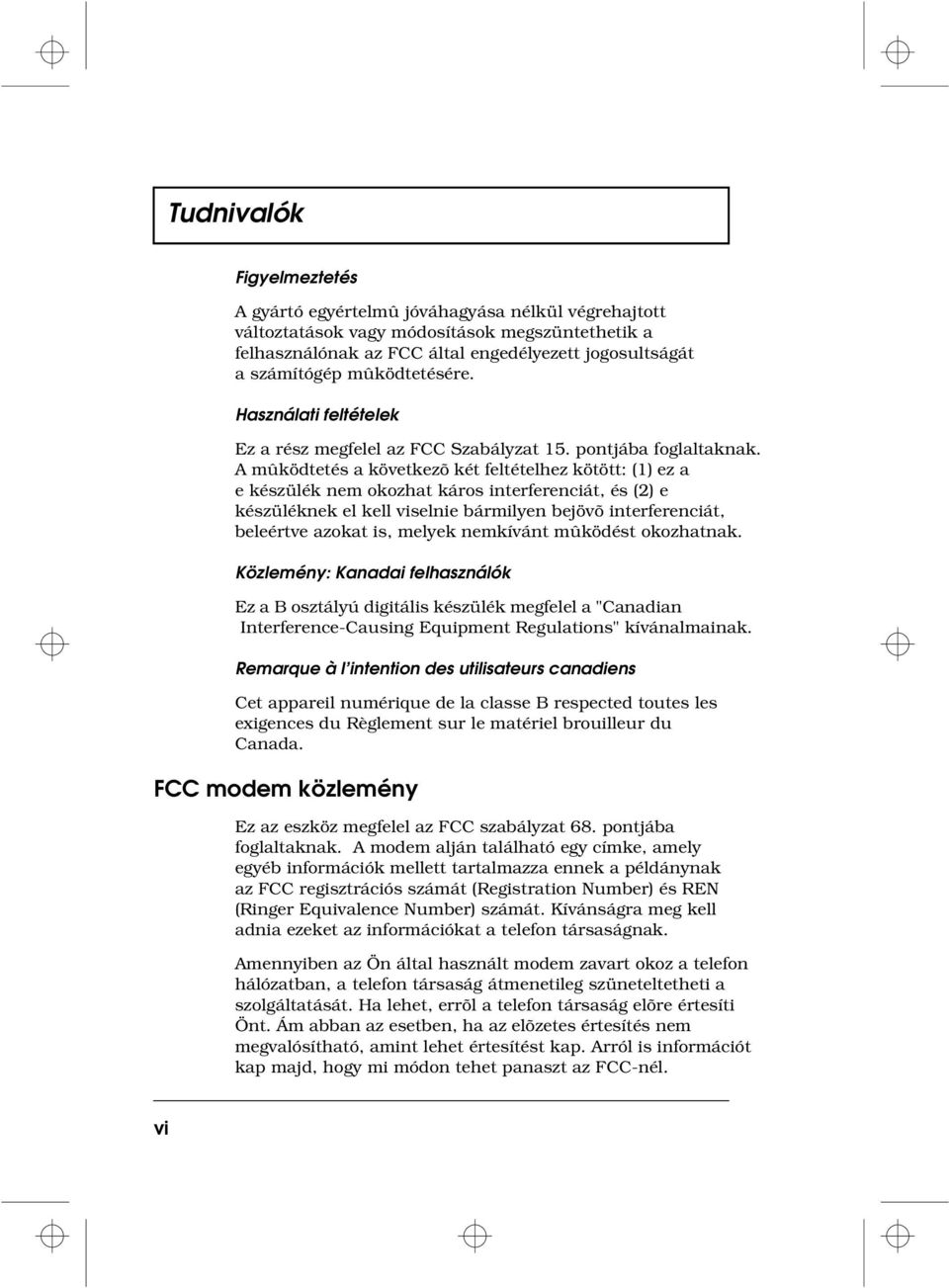 Tudnivalók

Figyelmeztetés

A gyártó egyértelmû jóváhagyása nélkül végrehajtott változtatások vagy módosítások megszüntethetik a felhasználónak az FCC által engedélyezett jogosultságát a számítógép mûködtetésére.

Használati feltételek

Ez a rész megfelel az FCC Szabályzat 15. pontjába foglaltaknak. A mûködtetés a következõ két feltételhez kötött: (1) ez a e készülék nem okozhat káros interferenciát, és (2) e készüléknek el kell viselnie bármilyen bejövõ interferenciát, beleértve azokat is, melyek nemkívánt mûködést okozhatnak.

Közlemény: Kanadai felhasználók

Ez a B osztályú digitális készülék megfelel a "Canadian Interference-Causing Equipment Regulations" kívánalmainak.

Remarque à l'intention des utilisateurs canadiens

Cet appareil numérique de la classe B respected toutes les exigences du Règlement sur le matériel brouilleur du Canada.

FCC modem közlemény

Ez az eszköz megfelel az FCC szabályzat 68. pontjába foglaltaknak. A modem alján található egy címke, amely egyéb információk mellett tartalmazza ennek a példánynak az FCC regisztrációs számát (Registration Number) és REN (Ringer Equivalence Number) számát. Kívánságra meg kell adnia ezeket az információkat a telefon társaságnak.

Amennyiben az Ön által használt modem zavart okoz a telefon hálózatban, a telefon társaság átmenetileg szüneteltetheti a szolgáltatását. Ha lehet, errõl a telefon társaság elõre értesíti Önt. Ám abban az esetben, ha az elõzetes értesítés nem megvalósítható, amint lehet értesítést kap. Arról is információt kap majd, hogy mi módon tehet panaszt az FCC-nél.

vi